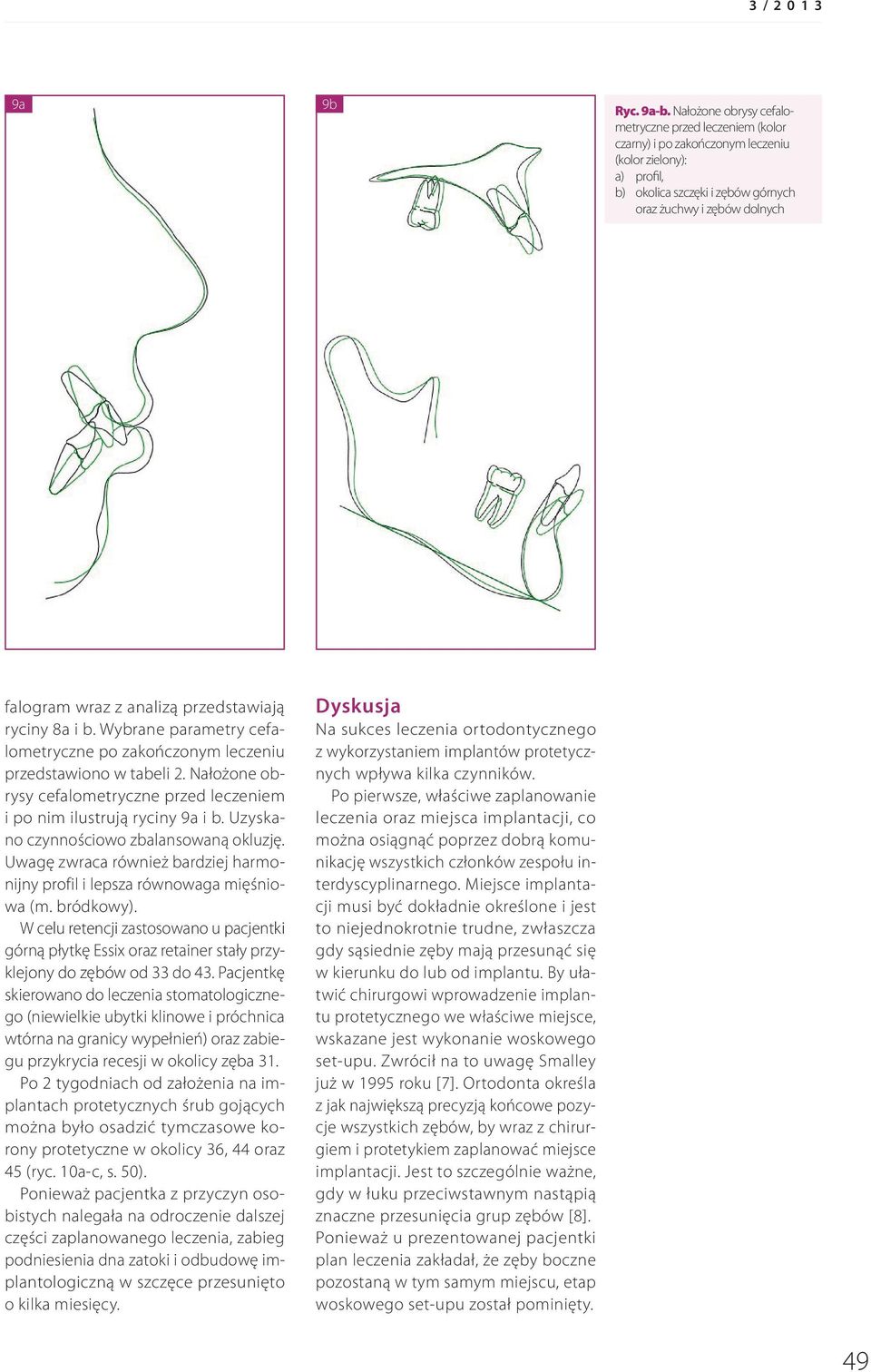 3 / 2 0 1 3

9a

9b

Ryc. 9a-b. Nałożone obrysy cefalometryczne przed leczeniem (kolor czarny) i po zakończonym leczeniu (kolor zielony):
a) profil,
b) okolica szczęki i zębów górnych oraz żuchwy i zębów dolnych

falogram wraz z analizą przedstawiają ryciny 8a i b. Wybrane parametry cefalometryczne po zakończonym leczeniu przedstawiono w tabeli 2. Nałożone obrysy cefalometryczne przed leczeniem i po nim ilustrują ryciny 9a i b. Uzyskano czynnościowo zbalansowaną okluzję. Uwagę zwraca również bardziej harmonijny profil i lepsza równowaga mięśniowa (m. bródkowy).

W celu retencji zastosowano u pacjentki górną płytkę Essix oraz retainer stały przyklejony do zębów od 33 do 43. Pacjentkę skierowano do leczenia stomatologicznego (niewielkie ubytki klinowe i próchnica wtórna na granicy wypełnień) oraz zabiegu przykrycia recesji w okolicy zęba 31.

Po 2 tygodniach od założenia na implantach protetycznych śrub gojących można było osadzić tymczasowe korony protetyczne w okolicy 36, 44 oraz 45 (ryc. 10a-c, s. 50).

Ponieważ pacjentka z przyczyn osobistych nalegała na odroczenie dalszej części zaplanowanego leczenia, zabieg podniesienia dna zatoki i odbudowę implantologiczną w szczęce przesunięto o kilka miesięcy.

Dyskusja

Na sukces leczenia ortodontycznego z wykorzystaniem implantów protetycznych wpływa kilka czynników.

Po pierwsze, właściwe zaplanowanie leczenia oraz miejsca implantacji, co można osiągnąć poprzez dobrą komunikację wszystkich członków zespołu interdyscyplinarnego. Miejsce implantacji musi być dokładnie określone i jest to niejednokrotnie trudne, zwłaszcza gdy sąsiednie zęby mają przesunąć się w kierunku do lub od implantu. By ułatwić chirurgowi wprowadzenie implantu protetycznego we właściwe miejsce, wskazane jest wykonanie woskowego set-upu. Zwrócił na to uwagę Smalley już w 1995 roku [7]. Ortodonta określa z jak największą precyzją końcowe pozycje wszystkich zębów, by wraz z chirurgiem i protetykiem zaplanować miejsce implantacji. Jest to szczególnie ważne, gdy w łuku przeciwstawnym nastąpią znaczne przesunięcia grup zębów [8]. Ponieważ u prezentowanej pacjentki plan leczenia zakładał, że zęby boczne pozostaną w tym samym miejscu, etap woskowego set-upu został pominięty.

49